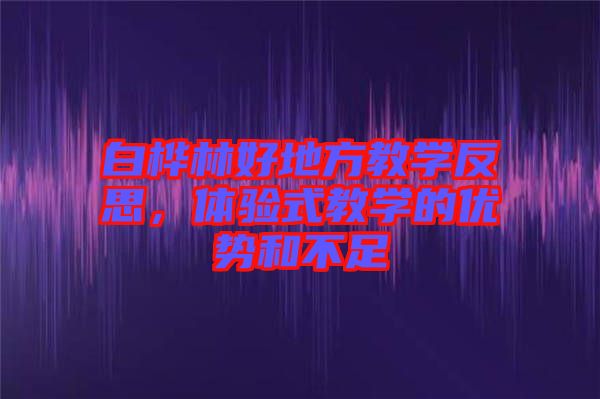 白桦林好地方教学反思，体验式教学的优势和不足